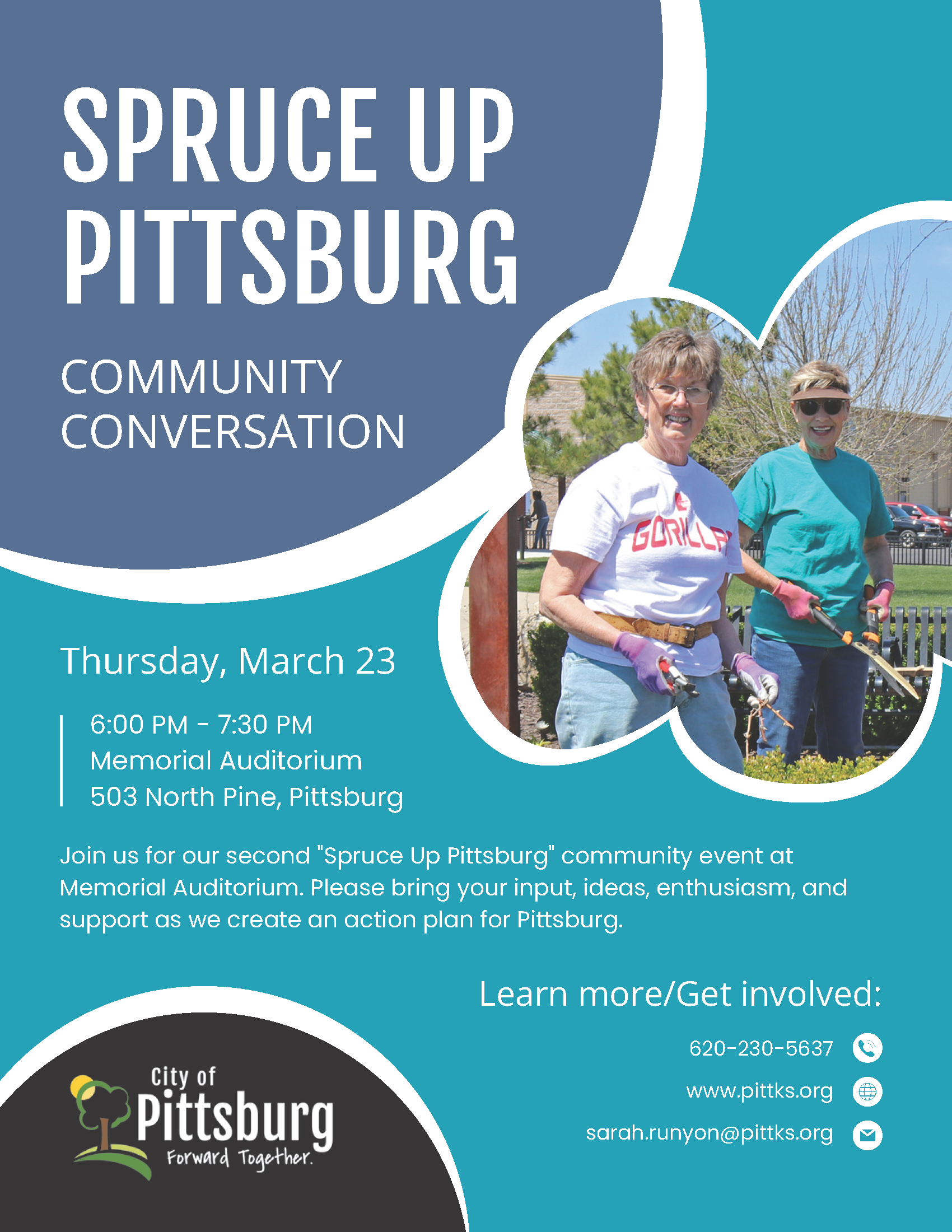 SPRUCE UP PITTSBURG

COMMUNITY CONVERSATION

Thursday, March 23

6:00 PM - 7:30 PM
Memorial Auditorium
503 North Pine, Pittsburg

Join us for our second "Spruce Up Pittsburg" community event at Memorial Auditorium. Please bring your input, ideas, enthusiasm, and support as we create an action plan for Pittsburg.

Learn more/Get involved:

620-230-5637
www.pittks.org
sarah.runyon@pittks.org

City of
Pittsburg
Forward Together.